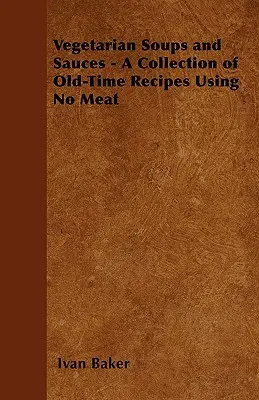 Vegetarian Soups and Sauces - A Collection of Old-Time Recipes Using No Meat

Ivan Baker